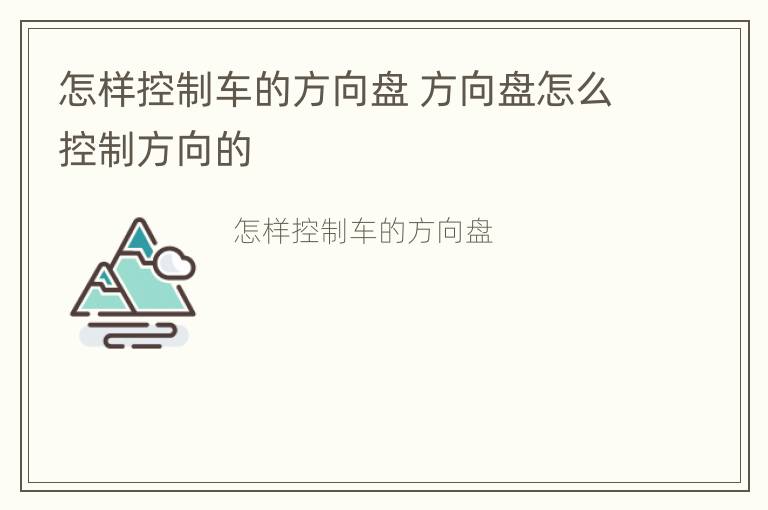 怎样控制车的方向盘 方向盘怎么控制方向的

怎样控制车的方向盘